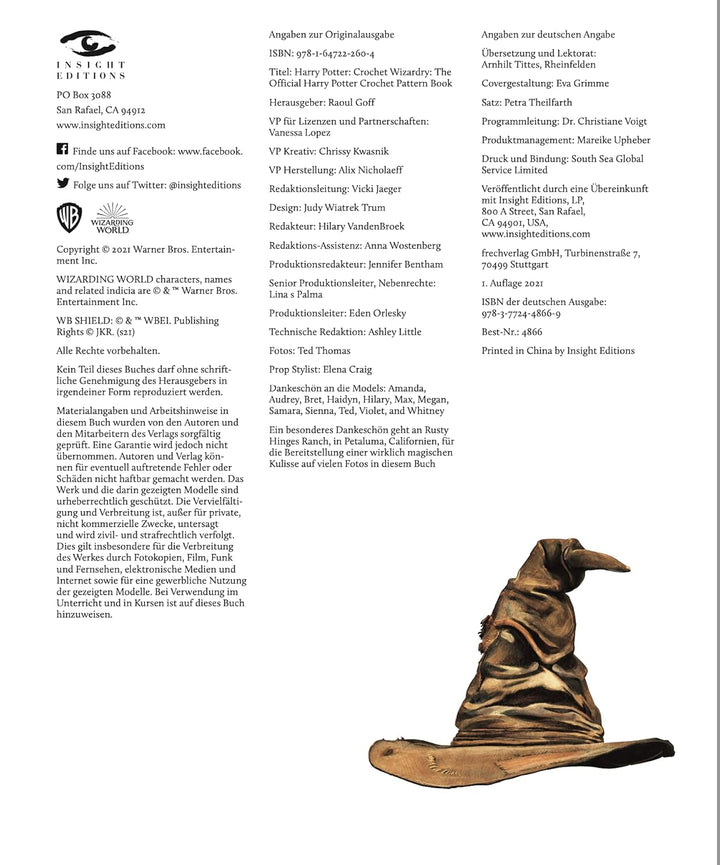 INSIGHT EDITIONS

PO Box 3088
San Rafael, CA 94912
www.insighteditions.com

Finde uns auf Facebook: www.facebook.com/InsightEditions

Folge uns auf Twitter: @insighteditions

WIZARDING WORLD

Copyright © 2021 Warner Bros. Entertainment Inc.

WIZARDING WORLD characters, names and related indicia are © & ™ Warner Bros. Entertainment Inc.

WB SHIELD: © & ™ WBEI. Publishing Rights © JKR. (s21)

Alle Rechte vorbehalten.

Kein Teil dieses Buches darf ohne schriftliche Genehmigung des Herausgebers in irgendeiner Form reproduziert werden.

Materialangaben und Arbeitshinweise in diesem Buch wurden von den Autoren und den Mitarbeitern des Verlags sorgfältig geprüft. Eine Garantie wird jedoch nicht übernommen. Autoren und Verlag können für eventuell auftretende Fehler oder Schäden nicht haftbar gemacht werden. Das Werk und die darin gezeigten Modelle sind urheberrechtlich geschützt. Die Vervielfältigung und Verbreitung ist, außer für private, nicht kommerzielle Zwecke, untersagt und wird zivil- und strafrechtlich verfolgt. Dies gilt insbesondere für die Verbreitung des Werkes durch Fotokopien, Film, Funk und Fernsehen, elektronische Medien und Internet sowie für eine gewerbliche Nutzung der gezeigten Modelle. Bei Verwendung im Unterricht und in Kursen ist auf dieses Buch hinzuweisen.

Angaben zur Originalausgabe

ISBN: 978-1-64722-260-4

Titel: Harry Potter: Crochet Wizardry: The Official Harry Potter Crochet Pattern Book

Herausgeber: Raoul Goff

VP für Lizenzen und Partnerschaften: Vanessa Lopez

VP Kreativ: Chrissy Kwasnik

VP Herstellung: Alix Nicholaeff

Redaktionsleitung: Vicki Jaeger

Design: Judy Wiatrek Trum

Redakteur: Hilary VandenBroek

Redaktions-Assistenz: Anna Wostenberg

Produktionsredakteur: Jennifer Bentham

Senior Produktionsleiter, Nebenrechte: Lina s Palma

Produktionsleiter: Eden Orlesky

Technische Redaktion: Ashley Little

Fotos: Ted Thomas

Prop Stylist: Elena Craig

Dankeschön an die Models: Amanda, Audrey, Bret, Haidyn, Hilary, Max, Megan, Samara, Sienna, Ted, Violet, and Whitney

Ein besonderes Dankeschön geht an Rusty Hinges Ranch, in Petaluma, Californien, für die Bereitstellung einer wirklich magischen Kulisse auf vielen Fotos in diesem Buch

Angaben zur deutschen Angabe

Übersetzung und Lektorat: Arnhilt Tittes, Rheinfelden

Covergestaltung: Eva Grimme

Satz: Petra Theilfarth

Programmleitung: Dr. Christiane Voigt

Produktmanagement: Mareike Upheber

Druck und Bindung: South Sea Global Service Limited

Veröffentlicht durch eine Übereinkunft mit Insight Editions, LP,
800 A Street, San Rafael,
CA 94901, USA,
www.insighteditions.com

frechverlag GmbH, Turbinenstraße 7, 70499 Stuttgart

1. Auflage 2021

ISBN der deutschen Ausgabe: 978-3-7724-4866-9

Best-Nr.: 4866

Printed in China by Insight Editions